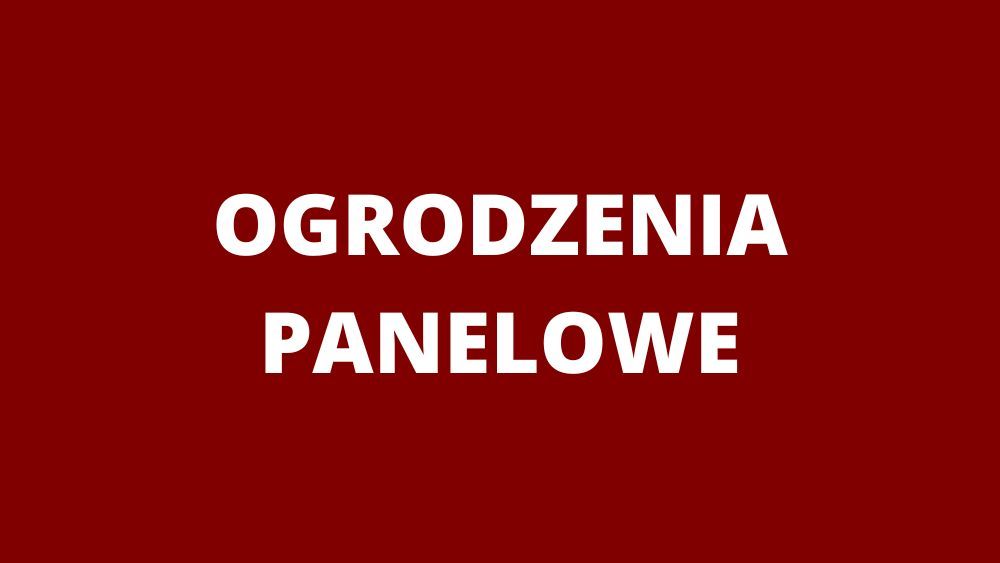 OGRODZENIA PANELOWE